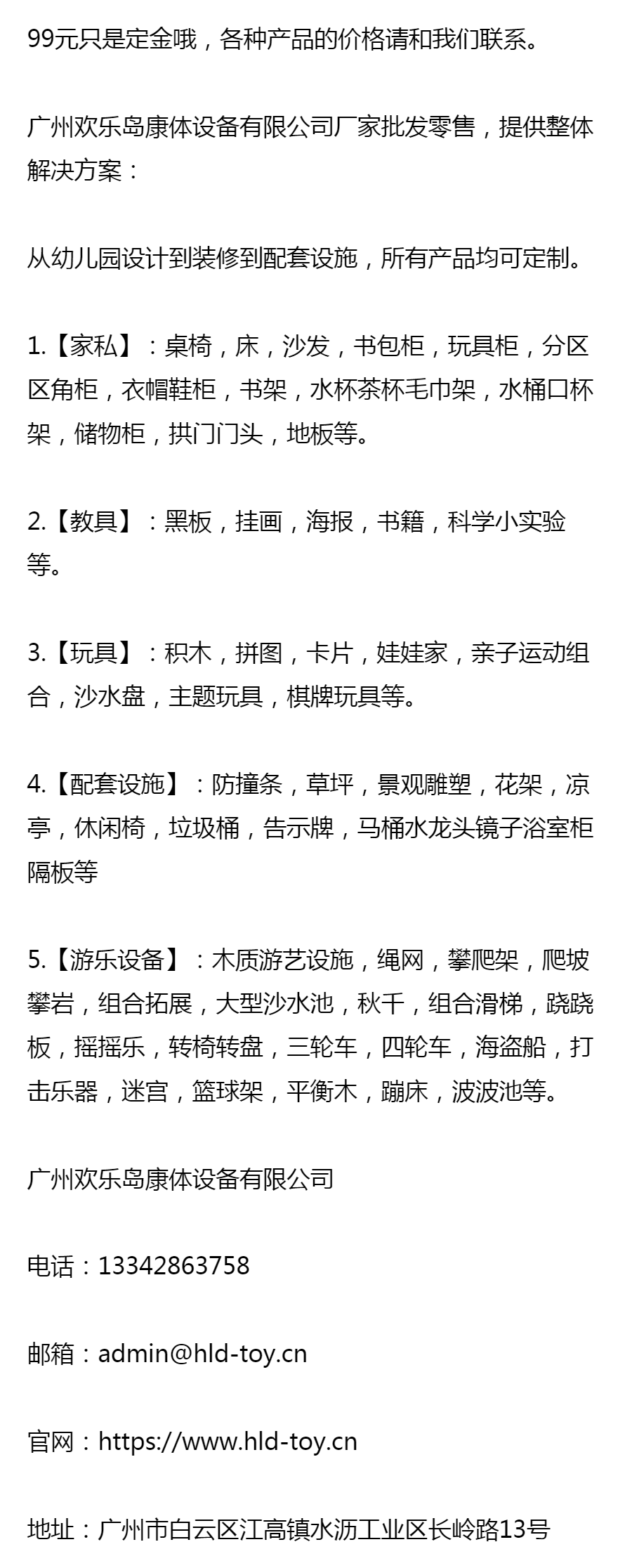 99元只是定金哦，各种产品的价格请和我们联系。

广州欢乐岛康体设备有限公司厂家批发零售，提供整体解决方案：

从幼儿园设计到装修到配套设施，所有产品均可定制。

1.【家私】：桌椅，床，沙发，书包柜，玩具柜，分区区角柜，衣帽鞋柜，书架，水杯茶杯毛巾架，水桶口杯架，储物柜，拱门门头，地板等。

2.【教具】：黑板，挂画，海报，书籍，科学小实验等。

3.【玩具】：积木，拼图，卡片，娃娃家，亲子运动组合，沙水盘，主题玩具，棋牌玩具等。

4.【配套设施】：防撞条，草坪，景观雕塑，花架，凉亭，休闲椅，垃圾桶，告示牌，马桶水龙头镜子浴室柜隔板等

5.【游乐设备】：木质游艺设施，绳网，攀爬架，爬坡攀岩，组合拓展，大型沙水池，秋千，组合滑梯，跷跷板，摇摇乐，转椅转盘，三轮车，四轮车，海盗船，打击乐器，迷宫，篮球架，平衡木，蹦床，波波池等。

广州欢乐岛康体设备有限公司

电话：13342863758

邮箱：admin@hld-toy.cn

官网：https://www.hld-toy.cn

地址：广州市白云区江高镇水沥工业区长岭路13号